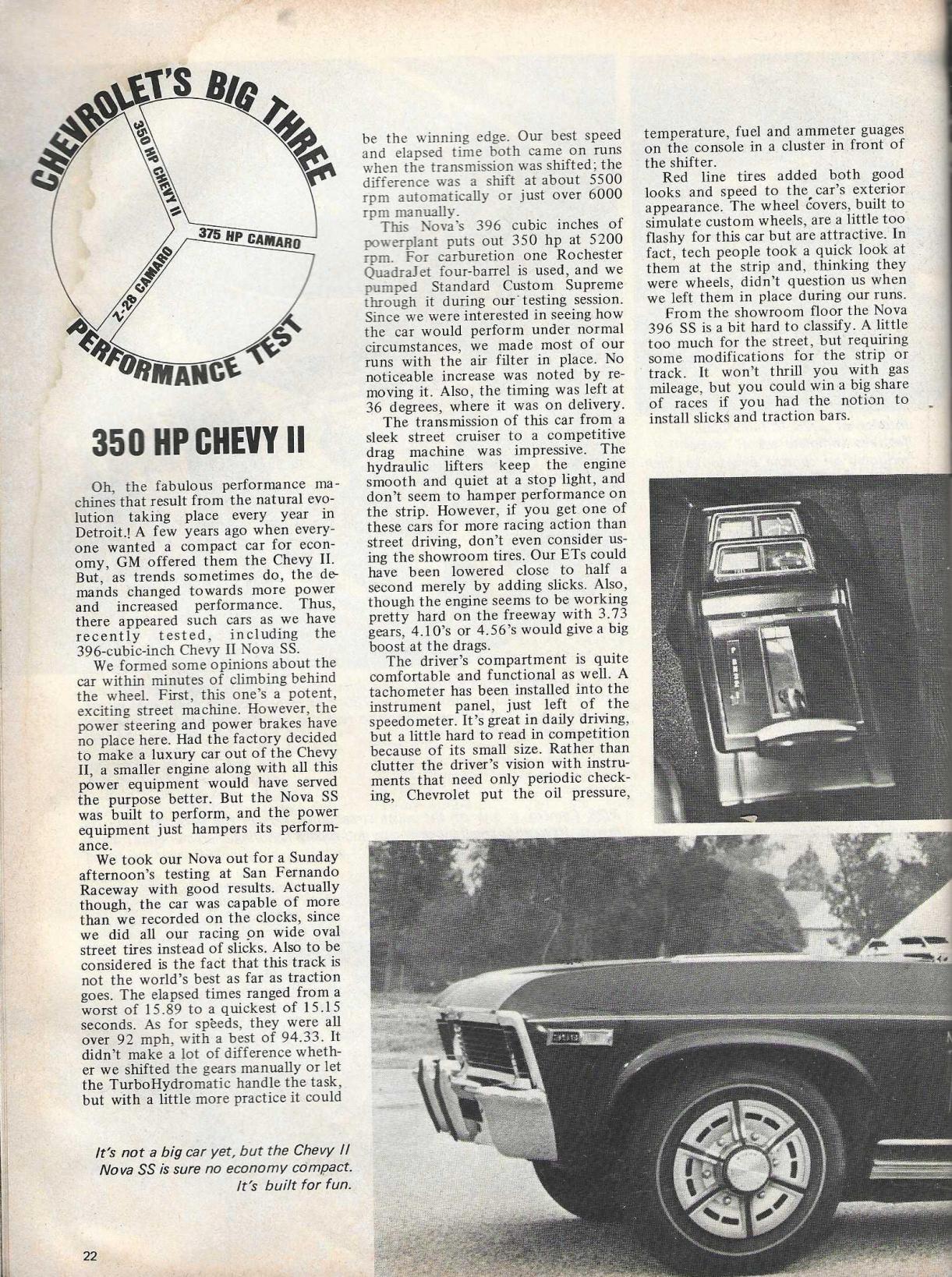 CHEVROLET'S BIG THREE

350 HP CHEVY II

375 HP CAMARO

Z-28 CAMARO

PERFORMANCE TEST

350 HP CHEVY II

Oh, the fabulous performance machines that result from the natural evolution taking place every year in Detroit.! A few years ago when everyone wanted a compact car for economy, GM offered them the Chevy II. But, as trends sometimes do, the demands changed towards more power and increased performance. Thus, there appeared such cars as we have recently tested, including the 396-cubic-inch Chevy II Nova SS.

We formed some opinions about the car within minutes of climbing behind the wheel. First, this one's a potent, exciting street machine. However, the power steering and power brakes have no place here. Had the factory decided to make a luxury car out of the Chevy II, a smaller engine along with all this power equipment would have served the purpose better. But the Nova SS was built to perform, and the power equipment just hampers its performance.

We took our Nova out for a Sunday afternoon's testing at San Fernando Raceway with good results. Actually though, the car was capable of more than we recorded on the clocks, since we did all our racing on wide oval street tires instead of slicks. Also to be considered is the fact that this track is not the world's best as far as traction goes. The elapsed times ranged from a worst of 15.89 to a quickest of 15.15 seconds. As for speeds, they were all over 92 mph, with a best of 94.33. It didn't make a lot of difference whether we shifted the gears manually or let the TurboHydromatic handle the task, but with a little more practice it could be the winning edge. Our best speed and elapsed time both came on runs when the transmission was shifted; the difference was a shift at about 5500 rpm automatically or just over 6000 rpm manually.

This Nova's 396 cubic inches of powerplant puts out 350 hp at 5200 rpm. For carburetion one Rochester QuadraJet four-barrel is used, and we pumped Standard Custom Supreme through it during our testing session. Since we were interested in seeing how the car would perform under normal circumstances, we made most of our runs with the air filter in place. No noticeable increase was noted by removing it. Also, the timing was left at 36 degrees, where it was on delivery.

The transmission of this car from a sleek street cruiser to a competitive drag machine was impressive. The hydraulic lifters keep the engine smooth and quiet at a stop light, and don't seem to hamper performance on the strip. However, if you get one of these cars for more racing action than street driving, don't even consider using the showroom tires. Our ETs could have been lowered close to half a second merely by adding slicks. Also, though the engine seems to be working pretty hard on the freeway with 3.73 gears, 4.10's or 4.56's would give a big boost at the drags.

The driver's compartment is quite comfortable and functional as well. A tachometer has been installed into the instrument panel, just left of the speedometer. It's great in daily driving, but a little hard to read in competition because of its small size. Rather than clutter the driver's vision with instruments that need only periodic checking, Chevrolet put the oil pressure, temperature, fuel and ammeter guages on the console in a cluster in front of the shifter.

Red line tires added both good looks and speed to the car's exterior appearance. The wheel covers, built to simulate custom wheels, are a little too flashy for this car but are attractive. In fact, tech people took a quick look at them at the strip and, thinking they were wheels, didn't question us when we left them in place during our runs.

From the showroom floor the Nova 396 SS is a bit hard to classify. A little too much for the street, but requiring some modifications for the strip or track. It won't thrill you with gas mileage, but you could win a big share of races if you had the notion to install slicks and traction bars.

It's not a big car yet, but the Chevy II Nova SS is sure no economy compact. It's built for fun.

22